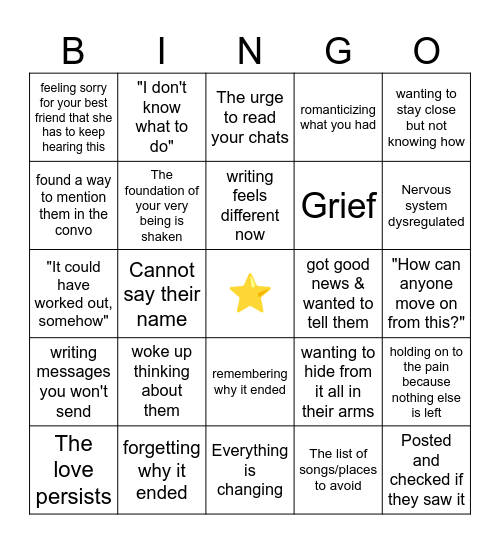 | B | I | N | G | O |
|---|---|---|---|---|
| feeling sorry for your best friend that she has to keep hearing this | "I don't know what to do" | The urge to read your chats | romanticizing what you had | wanting to stay close but not knowing how |
| found a way to mention them in the convo | The foundation of your very being is shaken | writing feels different now | Grief | Nervous system dysregulated |
| "It could have worked out, somehow" | Cannot say their name | ⭐ | got good news & wanted to tell them | "How can anyone move on from this?" |
| writing messages you won't send | woke up thinking about them | remembering why it ended | wanting to hide from it all in their arms | holding on to the pain because nothing else is left |
| The love persists | forgetting why it ended | Everything is changing | The list of songs/places to avoid | Posted and checked if they saw it |